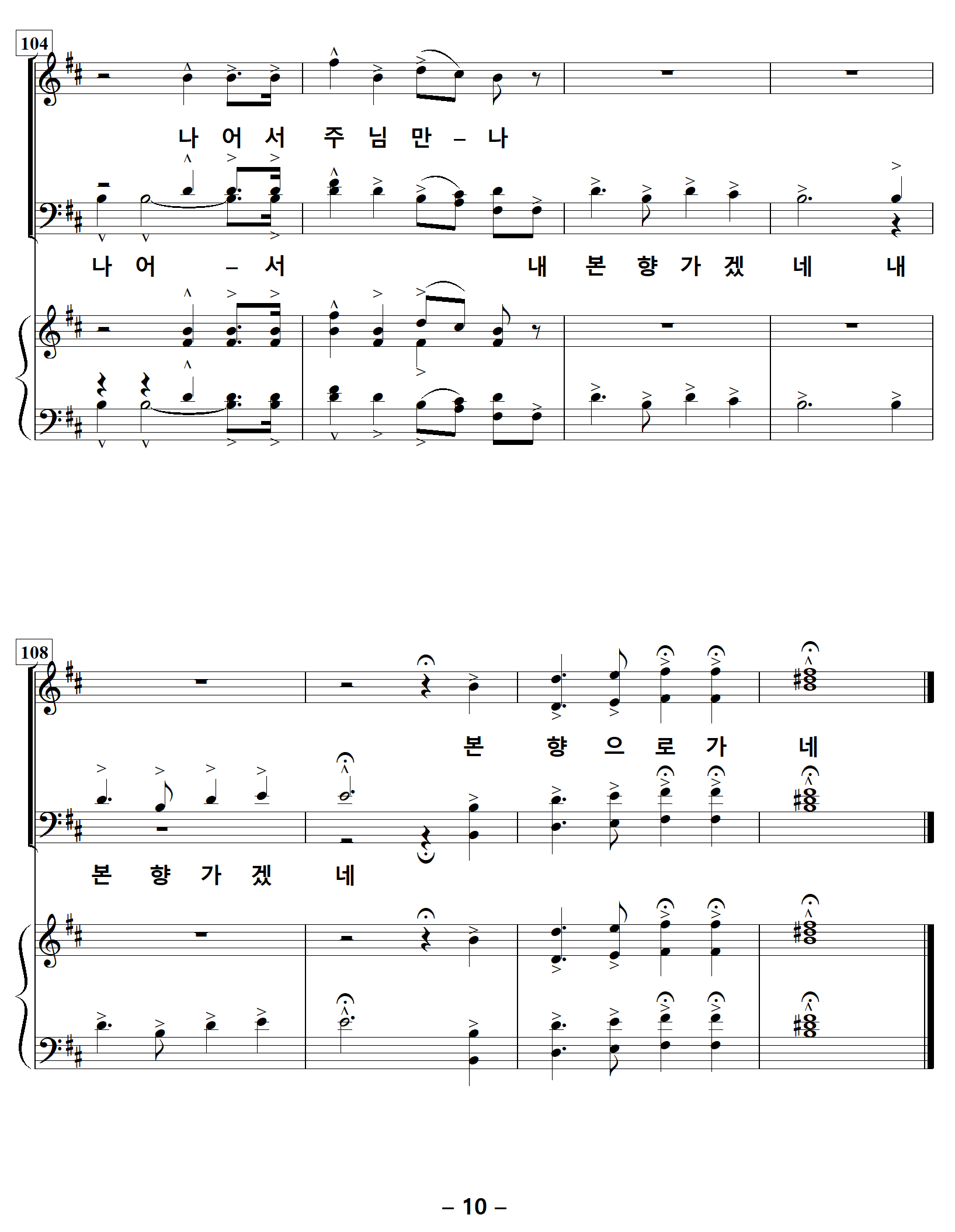 104

나 어 서 주 님 만 – 나

나 어 – 서 내 본 향 가 겠 네 내

108

본 향 으 로 가 네

본 향 가 겠 네

– 10 –